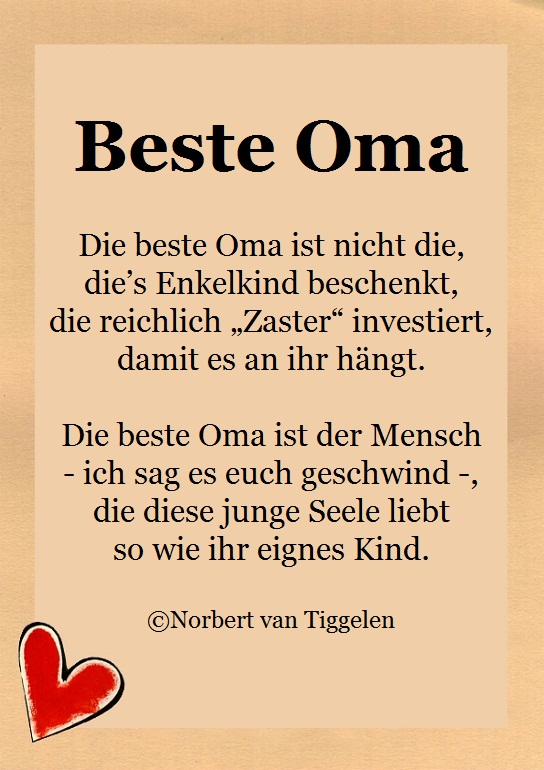 Beste Oma

Die beste Oma ist nicht die,
die's Enkelkind beschenkt,
die reichlich „Zaster“ investiert,
damit es an ihr hängt.

Die beste Oma ist der Mensch
- ich sag es euch geschwind -,
die diese junge Seele liebt
so wie ihr eignes Kind.

©Norbert van Tiggelen